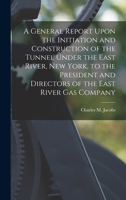 A General Report Upon the Initiation and Construction of the Tunnel Under the East River, New York, to the President and Directors of the East River Gas Company

Charles M. Jacobs